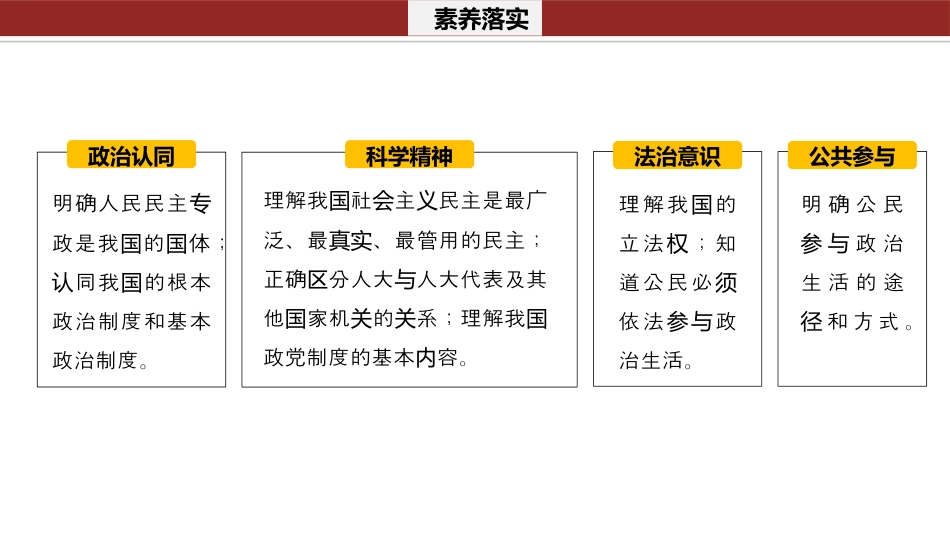 素养落实

政治认同

明确人民民主专政是我国的国体；认同我国的根本政治制度和基本政治制度。

科学精神

理解我国社会主义民主是最广泛、最真实、最管用的民主；正确区分人大与人大代表及其他国家机关的关系；理解我国政党制度的基本内容。

法治意识

理解我国的立法权；知道公民必须依法参与政治生活。

公共参与

明确公民参与政治生活的途径和方式。